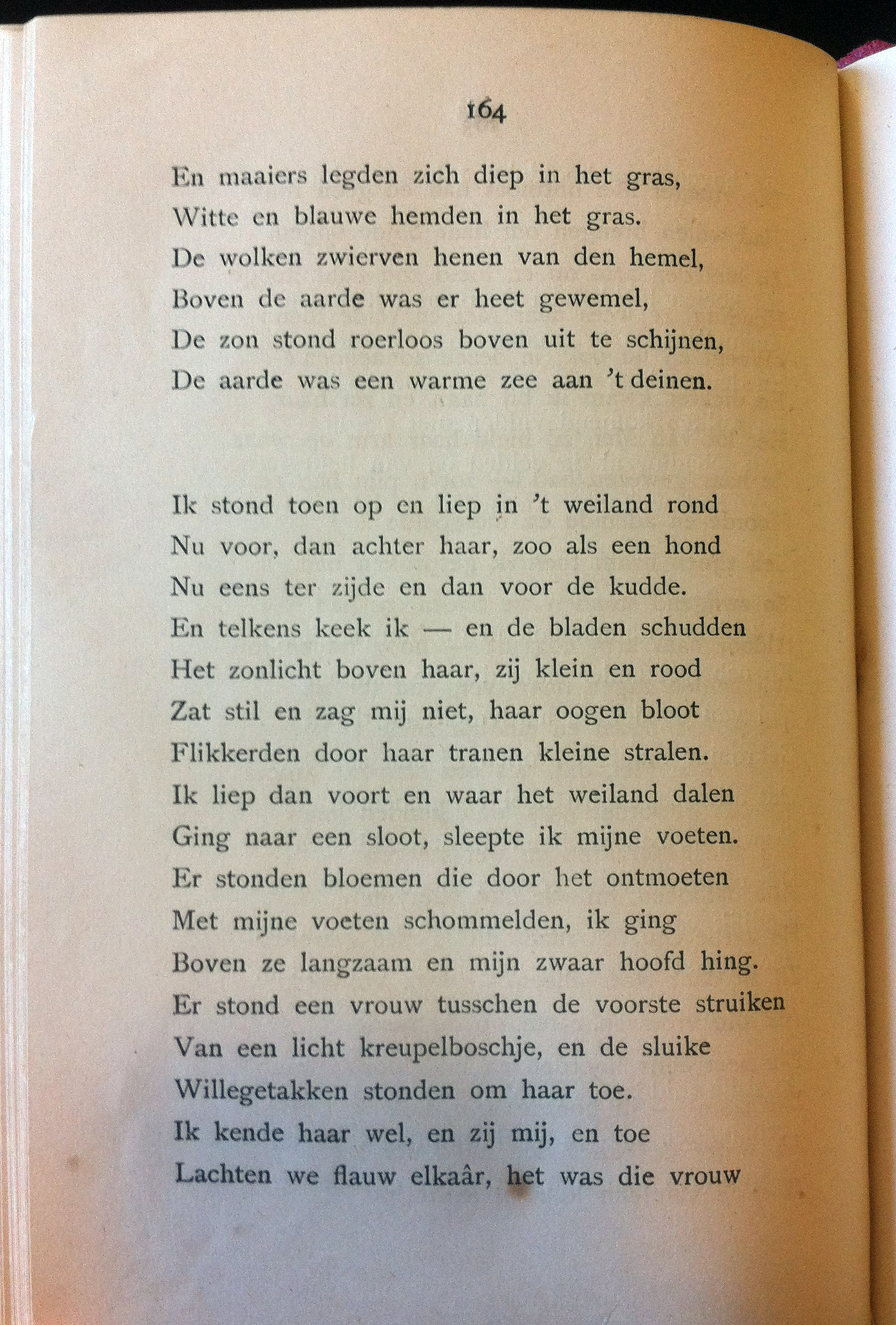 164

En maaiers legden zich diep in het gras,
Witte en blauwe hemden in het gras.
De wolken zwierven henen van den hemel,
Boven de aarde was er heet gewemel,
De zon stond roerloos boven uit te schijnen,
De aarde was een warme zee aan 't deinen.

Ik stond toen op en liep in 't weiland rond
Nu voor, dan achter haar, zoo als een hond
Nu eens ter zijde en dan voor de kudde.
En telkens keek ik — en de bladen schudden
Het zonlicht boven haar, zij klein en rood
Zat stil en zag mij niet, haar oogen bloot
Flikkerden door haar tranen kleine stralen.
Ik liep dan voort en waar het weiland dalen
Ging naar een sloot, sleepte ik mijne voeten.
Er stonden bloemen die door het ontmoeten
Met mijne voeten schommelden, ik ging
Boven ze langzaam en mijn zwaar hoofd hing.
Er stond een vrouw tusschen de voorste struiken
Van een licht kreupelboschje, en de sluike
Willegetakken stonden om haar toe.
Ik kende haar wel, en zij mij, en toe
Lachten we flauw elkaâr, het was die vrouw